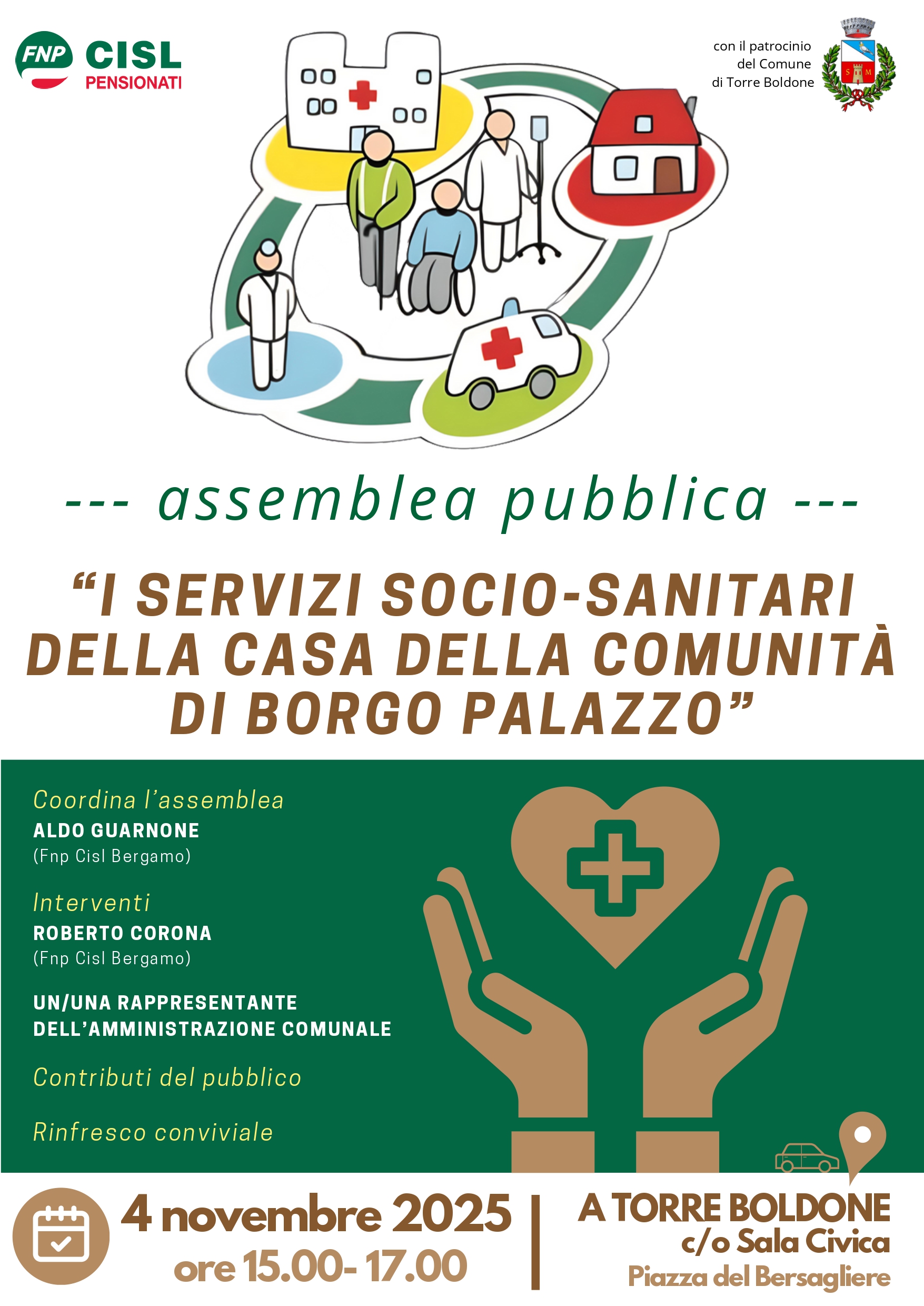 FNP CISL PENSIONATI

con il patrocinio del Comune di Torre Boldone

--- assemblea pubblica ---

"I SERVIZI SOCIO-SANITARI DELLA CASA DELLA COMUNITÀ DI BORGO PALAZZO"

Coordina l'assemblea
ALDO GUARNONE
(Fnp Cisl Bergamo)

Interventi
ROBERTO CORONA
(Fnp Cisl Bergamo)

UN/UNA RAPPRESENTANTE DELL'AMMINISTRAZIONE COMUNALE

Contributi del pubblico

Rinfresco conviviale

4 novembre 2025
ore 15.00- 17.00

A TORRE BOLDONE
c/o Sala Civica
Piazza del Bersagliere